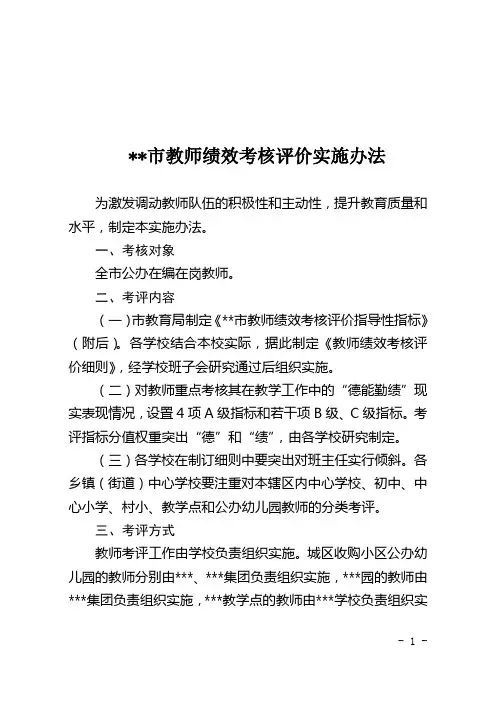 **市教师绩效考核评价实施办法

为激发调动教师队伍的积极性和主动性，提升教育质量和水平，制定本实施办法。

一、考核对象

全市公办在编在岗教师。

二、考评内容

（一）市教育局制定《**市教师绩效考核评价指导性指标》（附后）。各学校结合本校实际，据此制定《教师绩效考核评价细则》，经学校班子会研究通过后组织实施。

（二）对教师重点考核其在教学工作中的“德能勤绩”现实表现情况，设置4项A级指标和若干项B级、C级指标。考评指标分值权重突出“德”和“绩”，由各学校研究制定。

（三）各学校在制订细则中要突出对班主任实行倾斜。各乡镇（街道）中心学校要注重对本辖区内中心学校、初中、中心小学、村小、教学点和公办幼儿园教师的分类考评。

三、考评方式

教师考评工作由学校负责组织实施。城区收购小区公办幼儿园的教师分别由***、***集团负责组织实施，***园的教师由***集团负责组织实施，***教学点的教师由***学校负责组织实

- 1 -